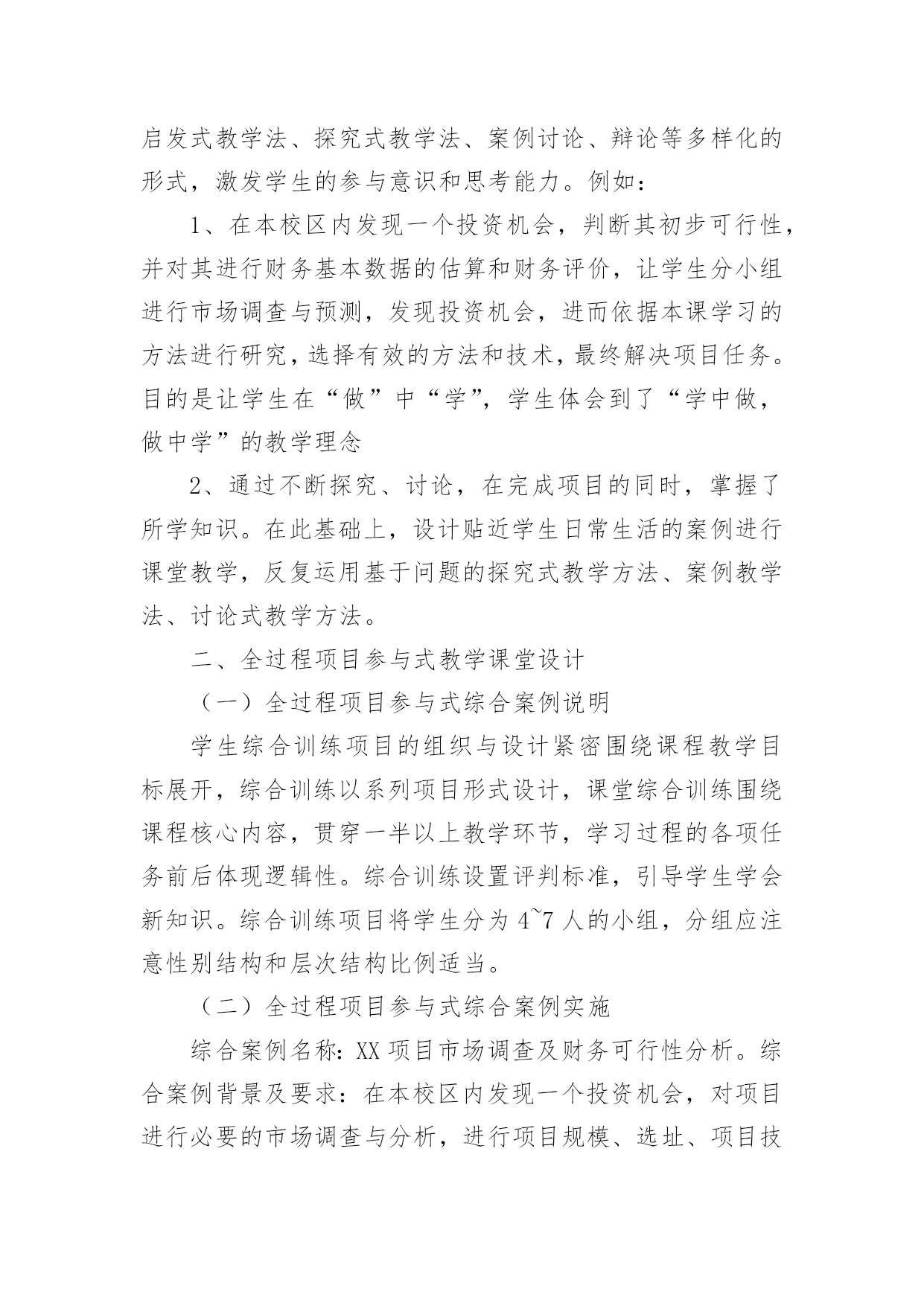 启发式教学法、探究式教学法、案例讨论、辩论等多样化的形式，激发学生的参与意识和思考能力。例如：

1、在本校区内发现一个投资机会，判断其初步可行性，并对其进行财务基本数据的估算和财务评价，让学生分小组进行市场调查与预测，发现投资机会，进而依据本课学习的方法进行研究，选择有效的方法和技术，最终解决项目任务。目的是让学生在“做”中“学”，学生体会到了“学中做，做中学”的教学理念

2、通过不断探究、讨论，在完成项目的同时，掌握了所学知识。在此基础上，设计贴近学生日常生活的案例进行课堂教学，反复运用基于问题的探究式教学方法、案例教学法、讨论式教学方法。

二、全过程项目参与式教学课堂设计

（一）全过程项目参与式综合案例说明

学生综合训练项目的组织与设计紧密围绕课程教学目标展开，综合训练以系列项目形式设计，课堂综合训练围绕课程核心内容，贯穿一半以上教学环节，学习过程的各项任务前后体现逻辑性。综合训练设置评判标准，引导学生学会新知识。综合训练项目将学生分为 4~7 人的小组，分组应注意性别结构和层次结构比例适当。

（二）全过程项目参与式综合案例实施

综合案例名称：XX 项目市场调查及财务可行性分析。综合案例背景及要求：在本校区内发现一个投资机会，对项目进行必要的市场调查与分析，进行项目规模、选址、项目技